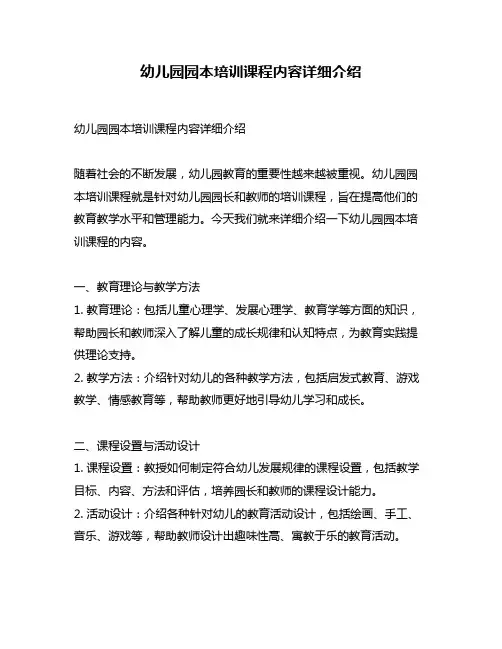 幼儿园园本培训课程内容详细介绍

幼儿园园本培训课程内容详细介绍

随着社会的不断发展，幼儿园教育的重要性越来越被重视。幼儿园园本培训课程就是针对幼儿园园长和教师的培训课程，旨在提高他们的教育教学水平和管理能力。今天我们就来详细介绍一下幼儿园园本培训课程的内容。

一、教育理论与教学方法
1. 教育理论：包括儿童心理学、发展心理学、教育学等方面的知识，帮助园长和教师深入了解儿童的成长规律和认知特点，为教育实践提供理论支持。
2. 教学方法：介绍针对幼儿的各种教学方法，包括启发式教育、游戏教学、情感教育等，帮助教师更好地引导幼儿学习和成长。

二、课程设置与活动设计
1. 课程设置：教授如何制定符合幼儿发展规律的课程设置，包括教学目标、内容、方法和评估，培养园长和教师的课程设计能力。
2. 活动设计：介绍各种针对幼儿的教育活动设计，包括绘画、手工、音乐、游戏等，帮助教师设计出趣味性高、寓教于乐的教育活动。